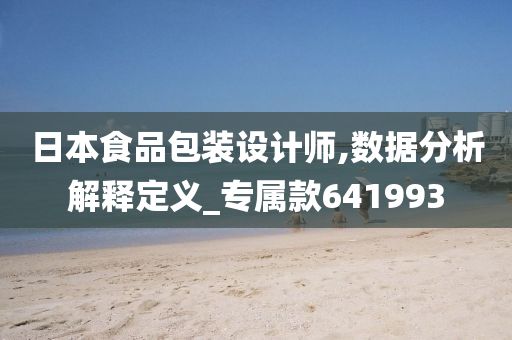 日本食品包装设计师,数据分析解释定义_专属款641993